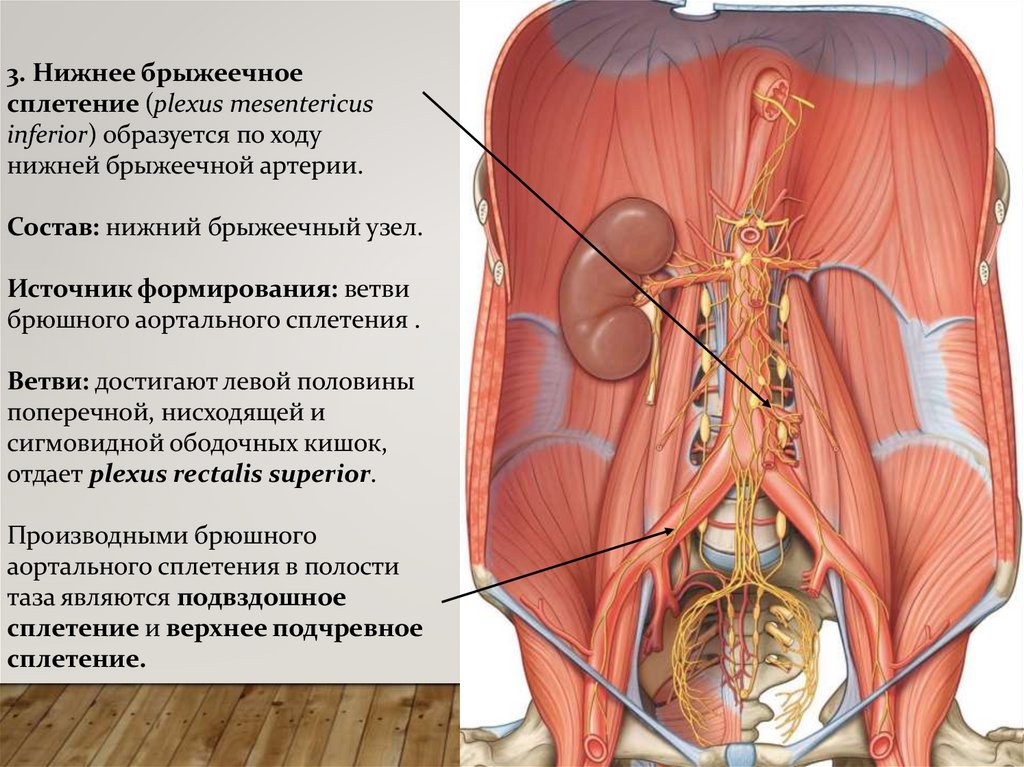 3. Нижнее брыжеечное сплетение (plexus mesentericus inferior) образуется по ходу нижней брыжеечной артерии.

Состав: нижний брыжеечный узел.

Источник формирования: ветви брюшного аортального сплетения .

Ветви: достигают левой половины поперечной, нисходящей и сигмовидной ободочных кишок, отдает plexus rectalis superior.

Производными брюшного аортального сплетения в полости таза являются подвздошное сплетение и верхнее подчревное сплетение.